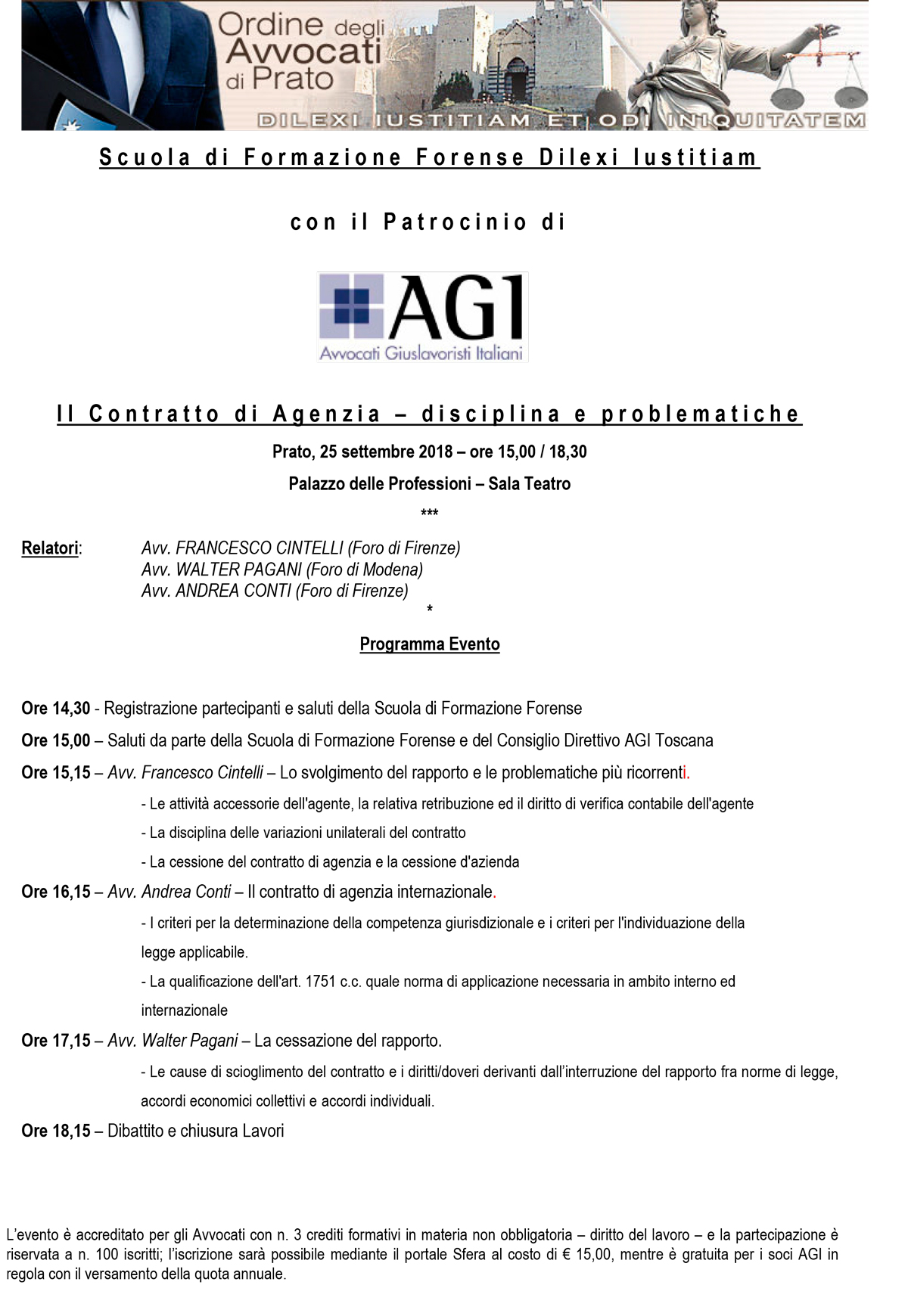 Ordine degli Avvocati di Prato

DILEXI IUSTITIAM ET ODI INIQUITATEM

Scuola di Formazione Forense Dilexi Iustitiam

con il Patrocinio di

AGI
Avvocati Giuslavoristi Italiani

Il Contratto di Agenzia – disciplina e problematiche

Prato, 25 settembre 2018 – ore 15,00 / 18,30

Palazzo delle Professioni – Sala Teatro

***

Relatori: Avv. FRANCESCO CINTELLI (Foro di Firenze)
Avv. WALTER PAGANI (Foro di Modena)
Avv. ANDREA CONTI (Foro di Firenze)

*

Programma Evento

Ore 14,30 - Registrazione partecipanti e saluti della Scuola di Formazione Forense

Ore 15,00 – Saluti da parte della Scuola di Formazione Forense e del Consiglio Direttivo AGI Toscana

Ore 15,15 – Avv. Francesco Cintelli – Lo svolgimento del rapporto e le problematiche più ricorrenti.

- Le attività accessorie dell'agente, la relativa retribuzione ed il diritto di verifica contabile dell'agente

- La disciplina delle variazioni unilaterali del contratto

- La cessione del contratto di agenzia e la cessione d'azienda

Ore 16,15 – Avv. Andrea Conti – Il contratto di agenzia internazionale.

- I criteri per la determinazione della competenza giurisdizionale e i criteri per l'individuazione della legge applicabile.

- La qualificazione dell'art. 1751 c.c. quale norma di applicazione necessaria in ambito interno ed internazionale

Ore 17,15 – Avv. Walter Pagani – La cessazione del rapporto.

- Le cause di scioglimento del contratto e i diritti/doveri derivanti dall'interruzione del rapporto fra norme di legge, accordi economici collettivi e accordi individuali.

Ore 18,15 – Dibattito e chiusura Lavori

L'evento è accreditato per gli Avvocati con n. 3 crediti formativi in materia non obbligatoria – diritto del lavoro – e la partecipazione è riservata a n. 100 iscritti; l'iscrizione sarà possibile mediante il portale Sfera al costo di € 15,00, mentre è gratuita per i soci AGI in regola con il versamento della quota annuale.